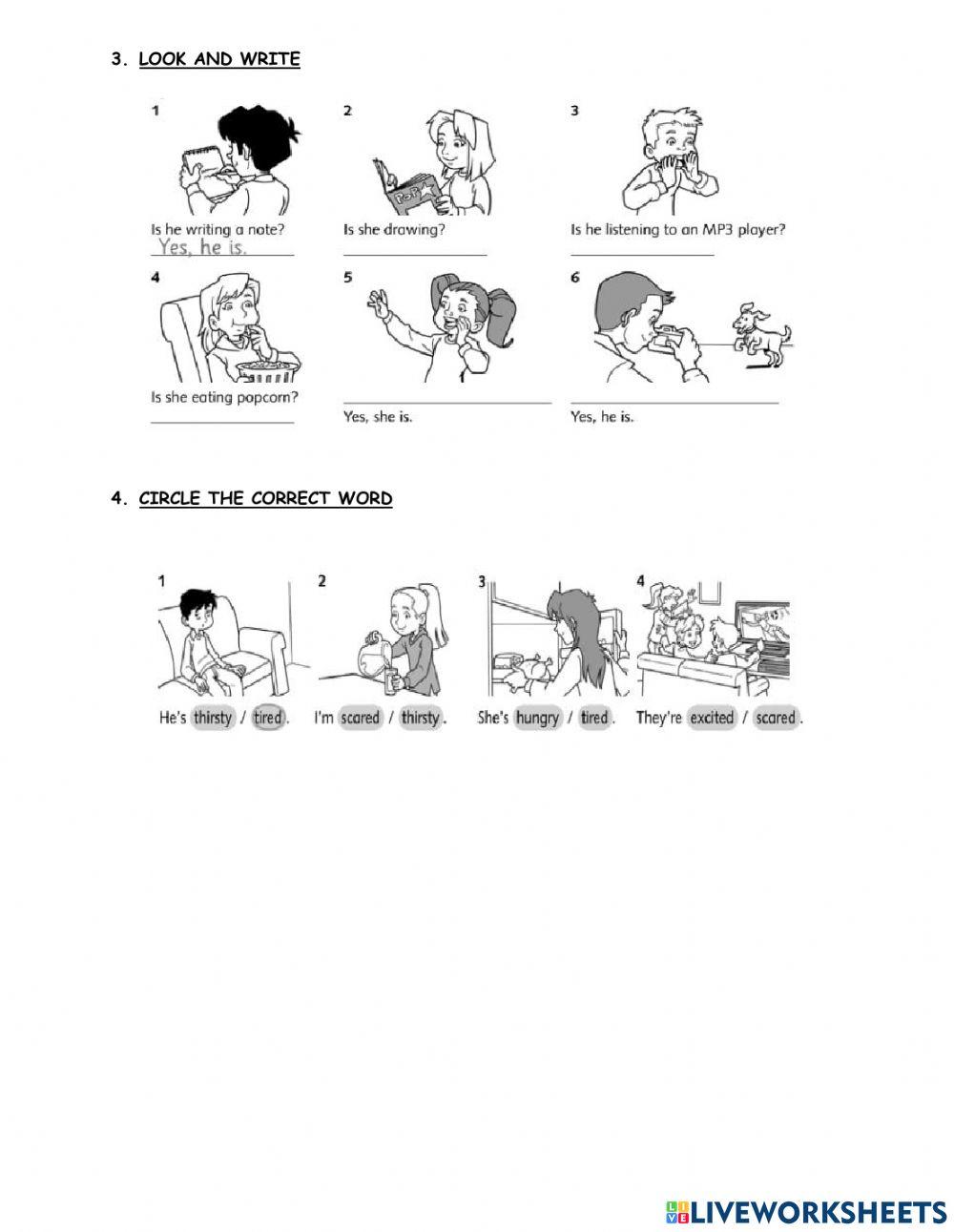 3. LOOK AND WRITE

1

Is he writing a note?

Yes, he is.

2

Is she drawing?

____

3

Is he listening to an MP3 player?

____

4

Is she eating popcorn?

____

5

____

Yes, she is.

6

____

Yes, he is.

4. CIRCLE THE CORRECT WORD

1

He's thirsty / tired.

2

I'm scared / thirsty.

3

She's hungry / tired.

4

They're excited / scared.

LIVEWORKSHEETS